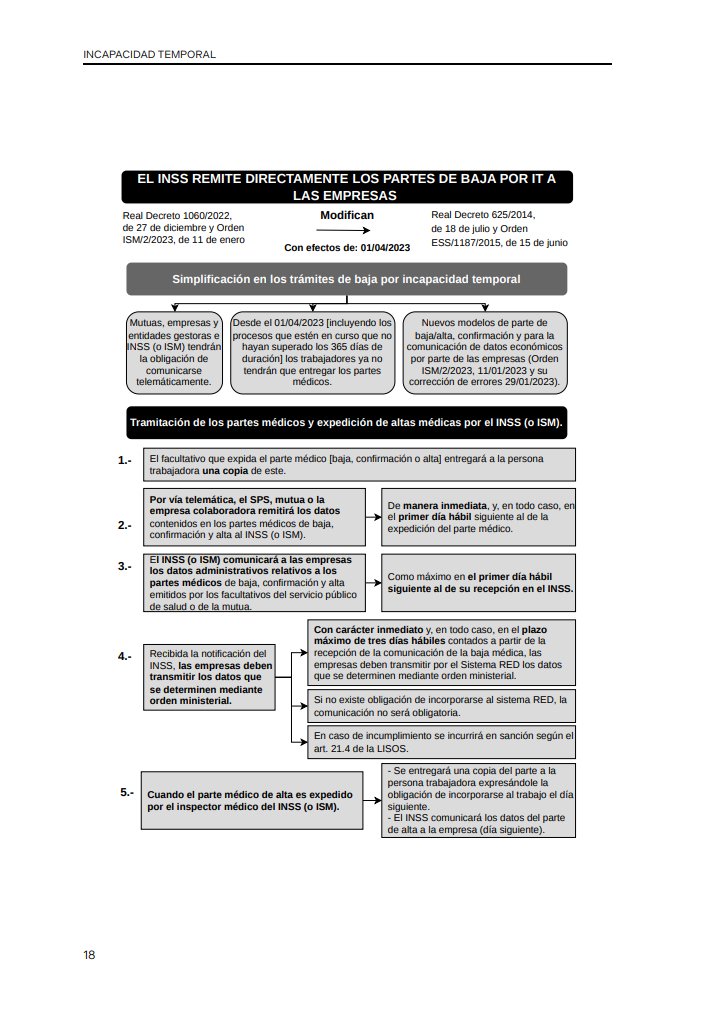 INCAPACIDAD TEMPORAL

EL INSS REMITE DIRECTAMENTE LOS PARTES DE BAJA POR IT A LAS EMPRESAS

Real Decreto 1060/2022, de 27 de diciembre y Orden ISM/2/2023, de 11 de enero

Modifican

Con efectos de: 01/04/2023

Real Decreto 625/2014, de 18 de julio y Orden ESS/1187/2015, de 15 de junio

Simplificación en los trámites de baja por incapacidad temporal

Mutuas, empresas y entidades gestoras e INSS (o ISM) tendrán la obligación de comunicarse telemáticamente.

Desde el 01/04/2023 [incluyendo los procesos que estén en curso que no hayan superado los 365 días de duración] los trabajadores ya no tendrán que entregar los partes médicos.

Nuevos modelos de parte de baja/alta, confirmación y para la comunicación de datos económicos por parte de las empresas (Orden ISM/2/2023, 11/01/2023 y su corrección de errores 29/01/2023).

Tramitación de los partes médicos y expedición de altas médicas por el INSS (o ISM).

1.- El facultativo que expida el parte médico [baja, confirmación o alta] entregará a la persona trabajadora una copia de este.

2.- Por vía telemática, el SPS, mutua o la empresa colaboradora remitirá los datos contenidos en los partes médicos de baja, confirmación y alta al INSS (o ISM).

De manera inmediata, y, en todo caso, en el primer día hábil siguiente al de la expedición del parte médico.

3.- El INSS (o ISM) comunicará a las empresas los datos administrativos relativos a los partes médicos de baja, confirmación y alta emitidos por los facultativos del servicio público de salud o de la mutua.

Como máximo en el primer día hábil siguiente al de su recepción en el INSS.

4.- Recibida la notificación del INSS, las empresas deben transmitir los datos que se determinen mediante orden ministerial.

Con carácter inmediato y, en todo caso, en el plazo máximo de tres días hábiles contados a partir de la recepción de la comunicación de la baja médica, las empresas deben transmitir por el Sistema RED los datos que se determinen mediante orden ministerial.

Si no existe obligación de incorporarse al sistema RED, la comunicación no será obligatoria.

En caso de incumplimiento se incurrirá en sanción según el art. 21.4 de la LISOS.

5.- Cuando el parte médico de alta es expedido por el inspector médico del INSS (o ISM).

- Se entregará una copia del parte a la persona trabajadora expresándole la obligación de incorporarse al trabajo el día siguiente.
- El INSS comunicará los datos del parte de alta a la empresa (día siguiente).

18